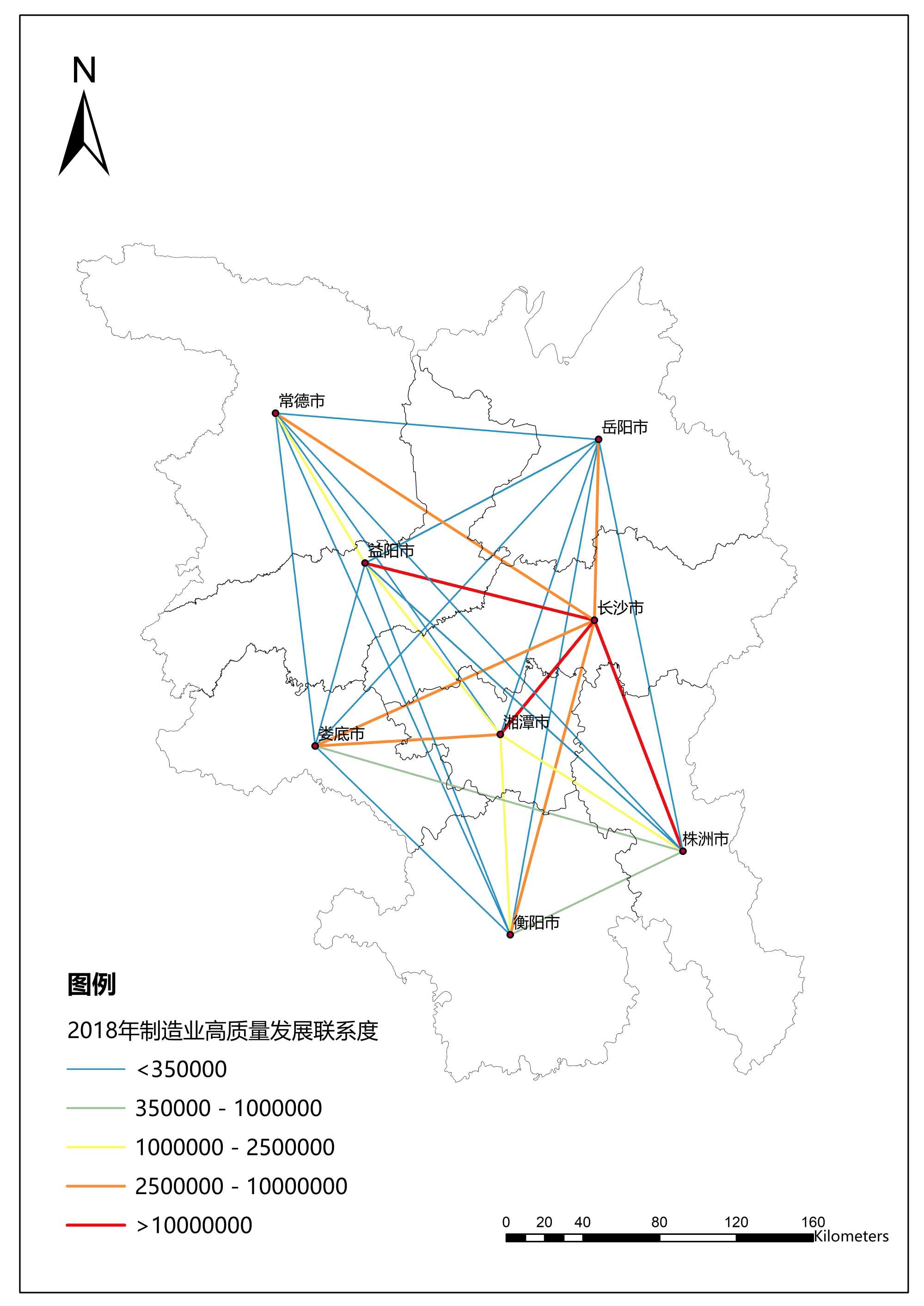 N

常德市

岳阳市

益阳市

长沙市

湘潭市

娄底市

株洲市

衡阳市

图例

2018年制造业高质量发展联系度

<350000

350000 - 1000000

1000000 - 2500000

2500000 - 10000000

>10000000

0 20 40 80 120 160
Kilometers